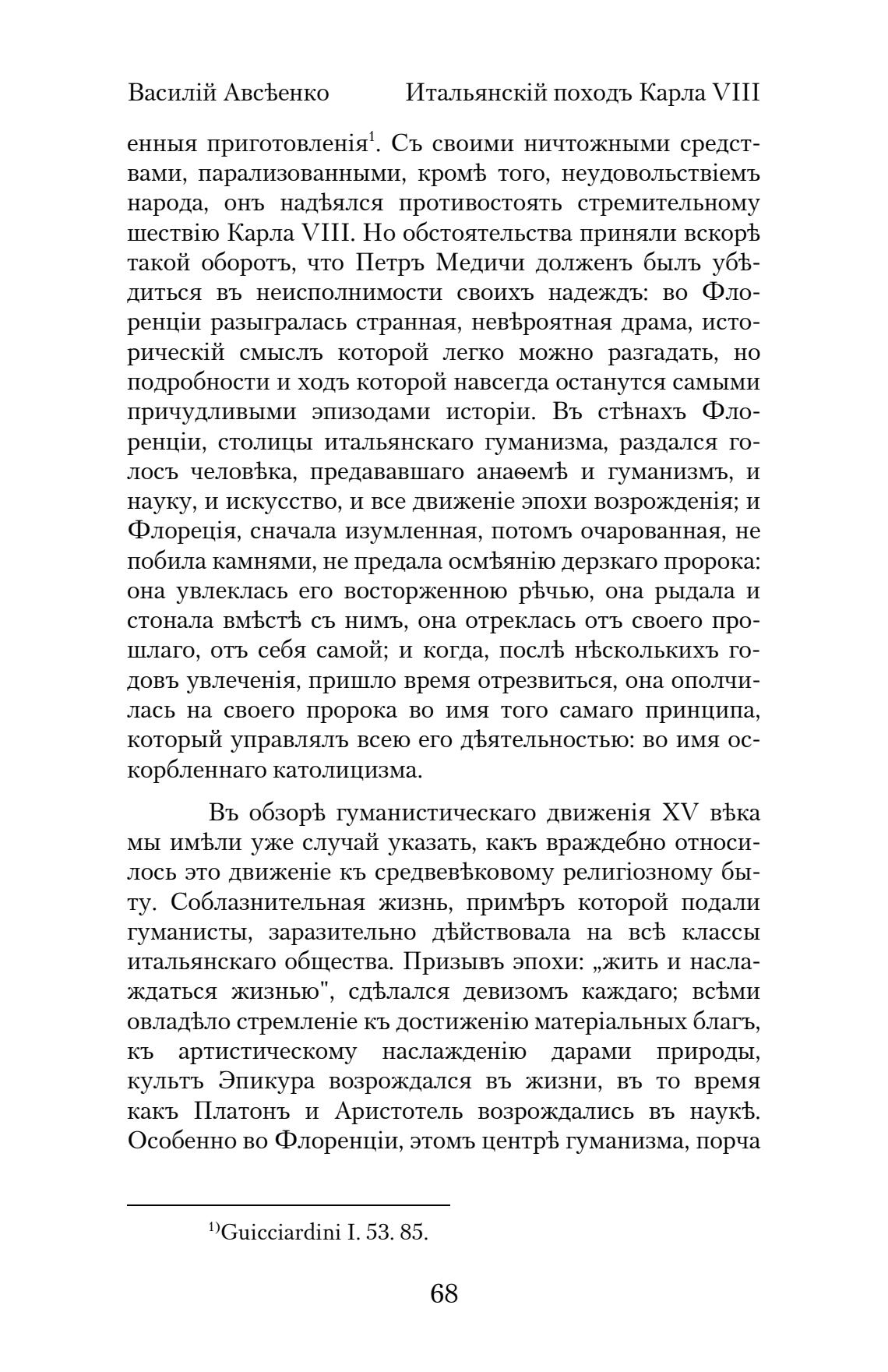 Василій Авсѣенко Итальянскій походъ Карла VIII

енныя приготовленія$^1$. Съ своими ничтожными средствами, парализованными, кромѣ того, неудовольствіемъ народа, онъ надѣялся противостоять стремительному шествію Карла VIII. Но обстоятельства приняли вскорѣ такой оборотъ, что Петръ Медичи долженъ былъ убѣдиться въ неисполнимости своихъ надеждъ: во Флоренціи разыгралась странная, невѣроятная драма, историческій смыслъ которой легко можно разгадать, но подробности и ходъ которой навсегда останутся самыми причудливыми эпизодами исторіи. Въ стѣнахъ Флоренціи, столицы итальянскаго гуманизма, раздался голосъ человѣка, предававшаго анаѳемѣ и гуманизмъ, и науку, и искусство, и все движеніе эпохи возрожденія; и Флореція, сначала изумленная, потомъ очарованная, не побила камнями, не предала осмѣянію дерзкаго пророка: она увлеклась его восторженною рѣчью, она рыдала и стонала вмѣстѣ съ нимъ, она отреклась отъ своего прошлаго, отъ себя самой; и когда, послѣ нѣсколькихъ годовъ увлеченія, пришло время отрезвиться, она ополчилась на своего пророка во имя того самаго принципа, который управлялъ всею его дѣятельностью: во имя оскорбленнаго католицизма.

Въ обзорѣ гуманистическаго движенія XV вѣка мы имѣли уже случай указать, какъ враждебно относилось это движеніе къ средвевѣковому религіозному быту. Соблазнительная жизнь, примѣръ которой подали гуманисты, заразительно дѣйствовала на всѣ классы итальянскаго общества. Призывъ эпохи: „жить и наслаждаться жизнью", сдѣлался девизомъ каждаго; всѣми овладѣло стремленіе къ достиженію матеріальных благъ, къ артистическому наслажденію дарами природы, культъ Эпикура возрождался въ жизни, въ то время какъ Платонъ и Аристотель возрождались въ наукѣ. Особенно во Флоренціи, этомъ центрѣ гуманизма, порча

$^{1)}$Guicciardini I. 53. 85.

68